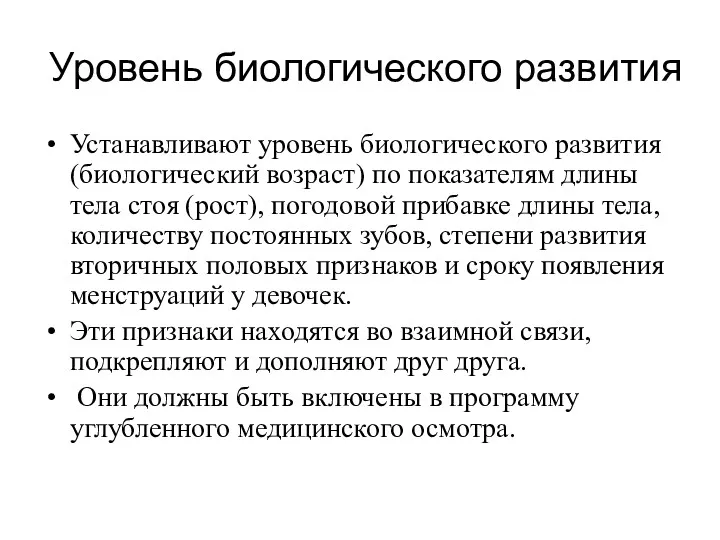 Уровень биологического развития

• Устанавливают уровень биологического развития (биологический возраст) по показателям длины тела стоя (рост), погодовой прибавке длины тела, количеству постоянных зубов, степени развития вторичных половых признаков и сроку появления менструаций у девочек.
• Эти признаки находятся во взаимной связи, подкрепляют и дополняют друг друга.
• Они должны быть включены в программу углубленного медицинского осмотра.